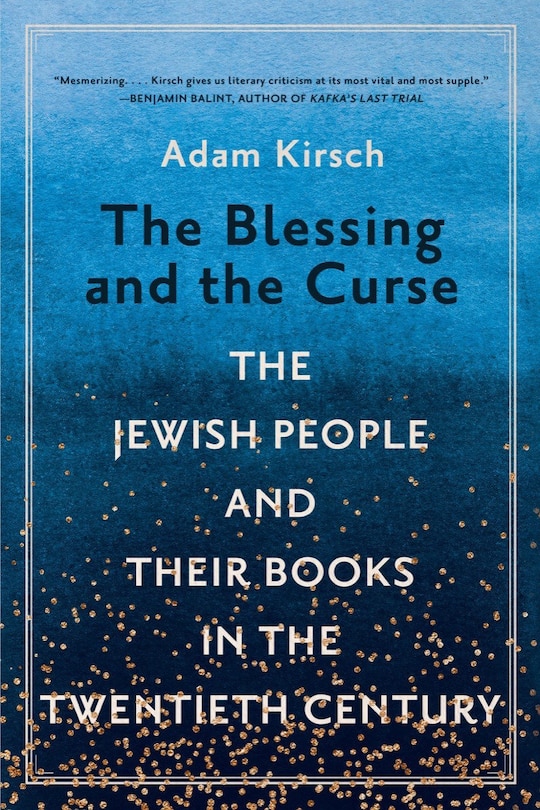 "Mesmerizing. . . . Kirsch gives us literary criticism at its most vital and most supple."
—BENJAMIN BALINT, AUTHOR OF KAFKA'S LAST TRIAL

Adam Kirsch

The Blessing and the Curse

THE JEWISH PEOPLE AND THEIR BOOKS IN THE TWENTIETH CENTURY